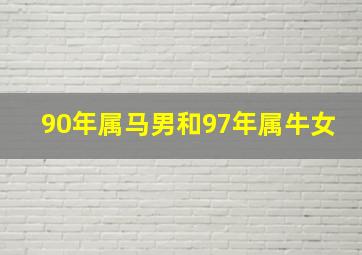 90年属马男和97年属牛女